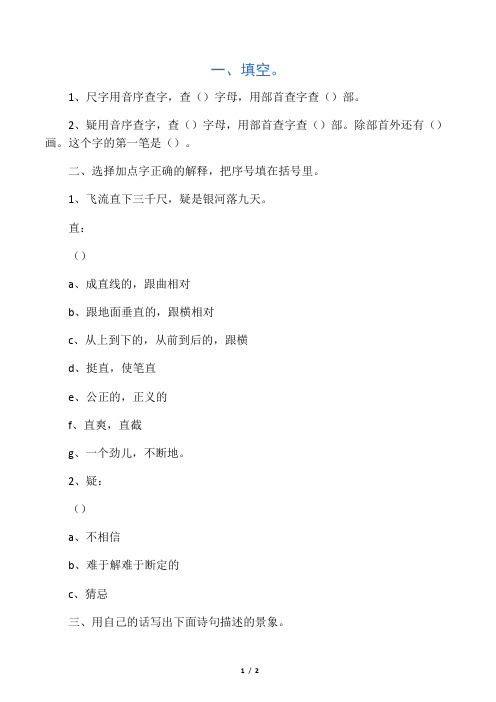 一、填空。

1、尺字用音序查字，查（）字母，用部首查字查（）部。

2、疑用音序查字，查（）字母，用部首查字查（）部。除部首外还有（）画。这个字的第一笔是（）。

二、选择加点字正确的解释，把序号填在括号里。

1、飞流直下三千尺，疑是银河落九天。

直：

（）

a、成直线的，跟曲相对

b、跟地面垂直的，跟横相对

c、从上到下的，从前到后的，跟横

d、挺直，使笔直

e、公正的，正义的

f、直爽，直截

g、一个劲儿，不断地。

2、疑：

（）

a、不相信

b、难于解难于断定的

c、猜忌

三、用自己的话写出下面诗句描述的景象。

1 / 2